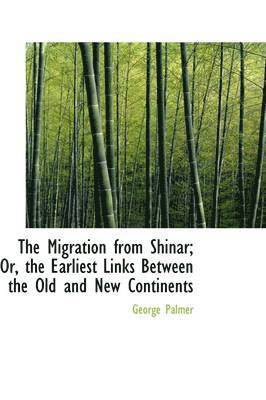 The Migration from Shinar; Or, the Earliest Links Between the Old and New Continents

George Palmer